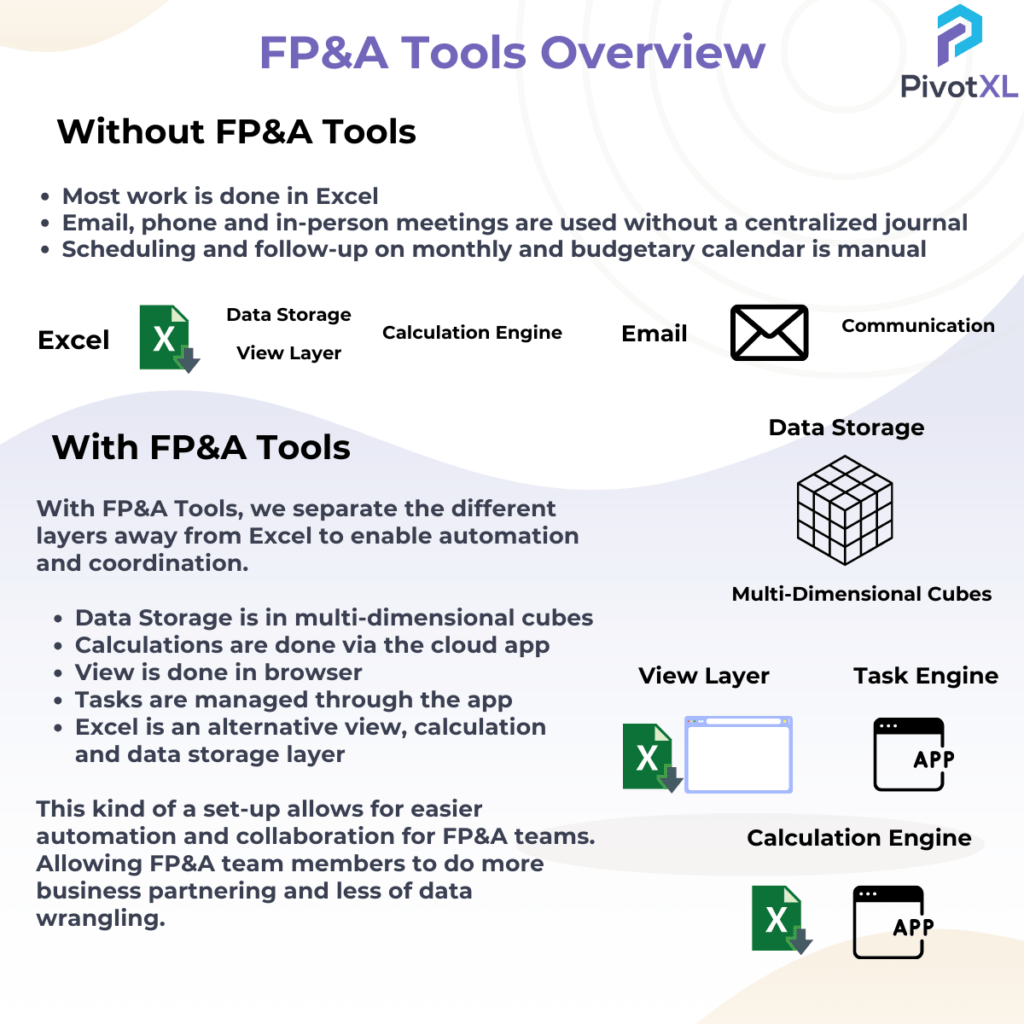 FP&A Tools Overview

PivotXL

Without FP&A Tools

- Most work is done in Excel
- Email, phone and in-person meetings are used without a centralized journal
- Scheduling and follow-up on monthly and budgetary calendar is manual

Excel X Data Storage View Layer Calculation Engine Email Communication

With FP&A Tools

With FP&A Tools, we separate the different layers away from Excel to enable automation and coordination.

- Data Storage is in multi-dimensional cubes
- Calculations are done via the cloud app
- View is done in browser
- Tasks are managed through the app
- Excel is an alternative view, calculation and data storage layer

This kind of a set-up allows for easier automation and collaboration for FP&A teams. Allowing FP&A team members to do more business partnering and less of data wrangling.

Data Storage

Multi-Dimensional Cubes

View Layer

X

Task Engine

APP

Calculation Engine

X

APP